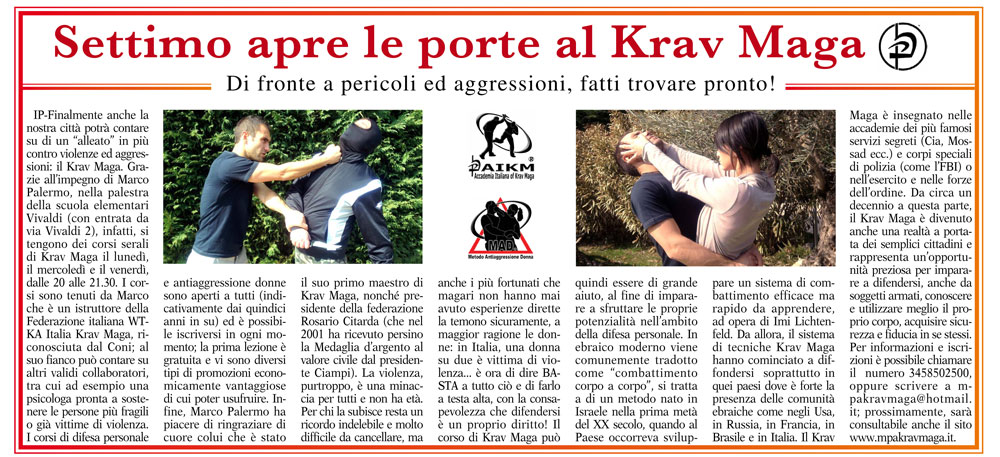 Settimo apre le porte al Krav Maga

Di fronte a pericoli ed aggressioni, fatti trovare pronto!

IP-Finalmente anche la nostra città potrà contare su di un "alleato" in più contro violenze ed aggressioni: il Krav Maga. Grazie all'impegno di Marco Palermo, nella palestra della scuola elementari Vivaldi (con entrata da via Vivaldi 2), infatti, si tengono dei corsi serali di Krav Maga il lunedì, il mercoledì e il venerdì, dalle 20 alle 21.30. I corsi sono tenuti da Marco che è un istruttore della Federazione italiana WTKA Italia Krav Maga, riconosciuta dal Coni; al suo fianco può contare su altri validi collaboratori, tra cui ad esempio una psicologa pronta a sostenere le persone più fragili o già vittime di violenza. I corsi di difesa personale e antiaggressione donne sono aperti a tutti (indicativamente dai quindici anni in su) ed è possibile iscriversi in ogni momento; la prima lezione è gratuita e vi sono diversi tipi di promozioni economicamente vantaggiose di cui poter usufruire. Infine, Marco Palermo ha piacere di ringraziare di cuore colui che è stato il suo primo maestro di Krav Maga, nonché presidente della federazione Rosario Citarda (che nel 2001 ha ricevuto persino la Medaglia d'argento al valore civile dal presidente Ciampi). La violenza, purtroppo, è una minaccia per tutti e non ha età. Per chi la subisce resta un ricordo indelebile e molto difficile da cancellare, ma anche i più fortunati che magari non hanno mai avuto esperienze dirette la temono sicuramente, a maggior ragione le donne: in Italia, una donna su due è vittima di violenza... è ora di dire BASTA a tutto ciò e di farlo a testa alta, con la consapevolezza che difendersi è un proprio diritto! Il corso di Krav Maga può quindi essere di grande aiuto, al fine di imparare a sfruttare le proprie potenzialità nell'ambito della difesa personale. In ebraico moderno viene comunemente tradotto come "combattimento corpo a corpo", si tratta di un metodo nato in Israele nella prima metà del XX secolo, quando al Paese occorreva sviluppare un sistema di combattimento efficace ma rapido da apprendere, ad opera di Imi Lichtenfeld. Da allora, il sistema di tecniche Krav Maga hanno cominciato a diffondersi soprattutto in quei paesi dove è forte la presenza delle comunità ebraiche come negli Usa, in Russia, in Francia, in Brasile e in Italia. Il Krav Maga è insegnato nelle accademie dei più famosi servizi segreti (Cia, Mossad ecc.) e corpi speciali di polizia (come l'FBI) o nell'esercito e nelle forze dell'ordine. Da circa un decennio a questa parte, il Krav Maga è divenuto anche una realtà a portata dei semplici cittadini e rappresenta un'opportunità preziosa per imparare a difendersi, anche da soggetti armati, conoscere e utilizzare meglio il proprio corpo, acquisire sicurezza e fiducia in se stessi. Per informazioni e iscrizioni è possibile chiamare il numero 3458502500, oppure scrivere a mpakravmaga@hotmail.it; prossimamente, sarà consultabile anche il sito www.mpakravmaga.it.

AIKM
Accademia Italiana di Krav Maga

MAD
Metodo Antiaggressione Donna